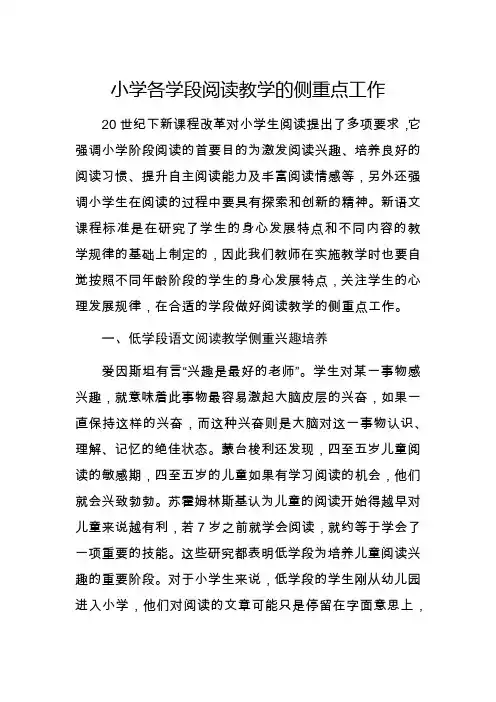 小学各学段阅读教学的侧重点工作

20 世纪下新课程改革对小学生阅读提出了多项要求，它强调小学阶段阅读的首要目的为激发阅读兴趣、培养良好的阅读习惯、提升自主阅读能力及丰富阅读情感等，另外还强调小学生在阅读的过程中要具有探索和创新的精神。新语文课程标准是在研究了学生的身心发展特点和不同内容的教学规律的基础上制定的，因此我们教师在实施教学时也要自觉按照不同年龄阶段的学生的身心发展特点，关注学生的心理发展规律，在合适的学段做好阅读教学的侧重点工作。

一、低学段语文阅读教学侧重兴趣培养

爱因斯坦有言“兴趣是最好的老师”。学生对某一事物感兴趣，就意味着此事物最容易激起大脑皮层的兴奋，如果一直保持这样的兴奋，而这种兴奋则是大脑对这一事物认识、理解、记忆的绝佳状态。蒙台梭利还发现，四至五岁儿童阅读的敏感期，四至五岁的儿童如果有学习阅读的机会，他们就会兴致勃勃。苏霍姆林斯基认为儿童的阅读开始得越早对儿童来说越有利，若 7 岁之前就学会阅读，就约等于学会了一项重要的技能。这些研究都表明低学段为培养儿童阅读兴趣的重要阶段。对于小学生来说，低学段的学生刚从幼儿园进入小学，他们对阅读的文章可能只是停留在字面意思上，